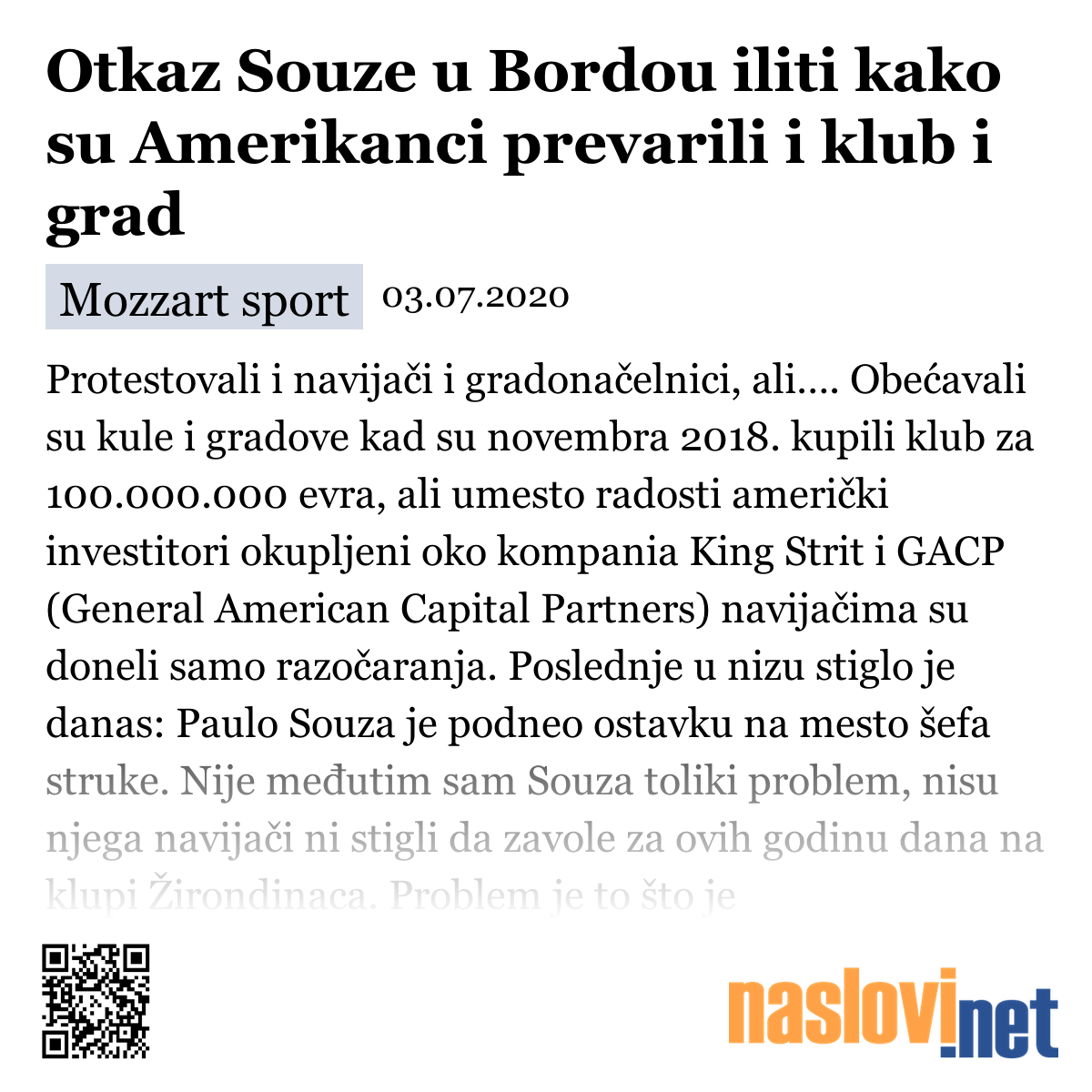 Otkaz Souze u Bordou iliti kako su Amerikanci prevarili i klub i grad

Mozzart sport 03.07.2020

Protestovali i navijači i gradonačelnici, ali.... Obećavali su kule i gradove kad su novembra 2018. kupili klub za 100.000.000 evra, ali umesto radosti američki investitori okupljeni oko kompania King Strit i GACP (General American Capital Partners) navijačima su doneli samo razočaranja. Poslednje u nizu stiglo je danas: Paulo Souza je podneo ostavku na mesto šefa struke. Nije međutim sam Souza toliki problem, nisu njega navijači ni stigli da zavole za ovih godinu dana na klupi Žirondinaca. Problem je to što je

naslovi.net